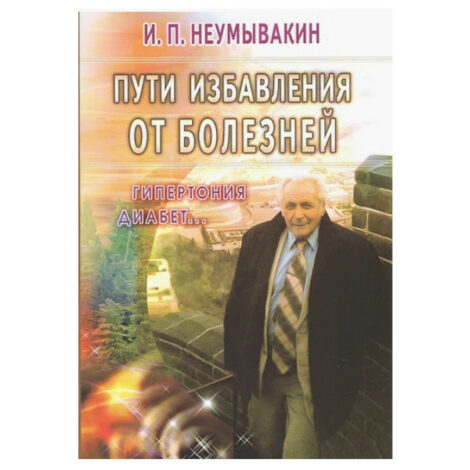 И. П. НЕУМЫВАКИН

ПУТИ ИЗБАВЛЕНИЯ ОТ БОЛЕЗНЕЙ

ГИПЕРТОНИЯ
ДИАБЕТ...